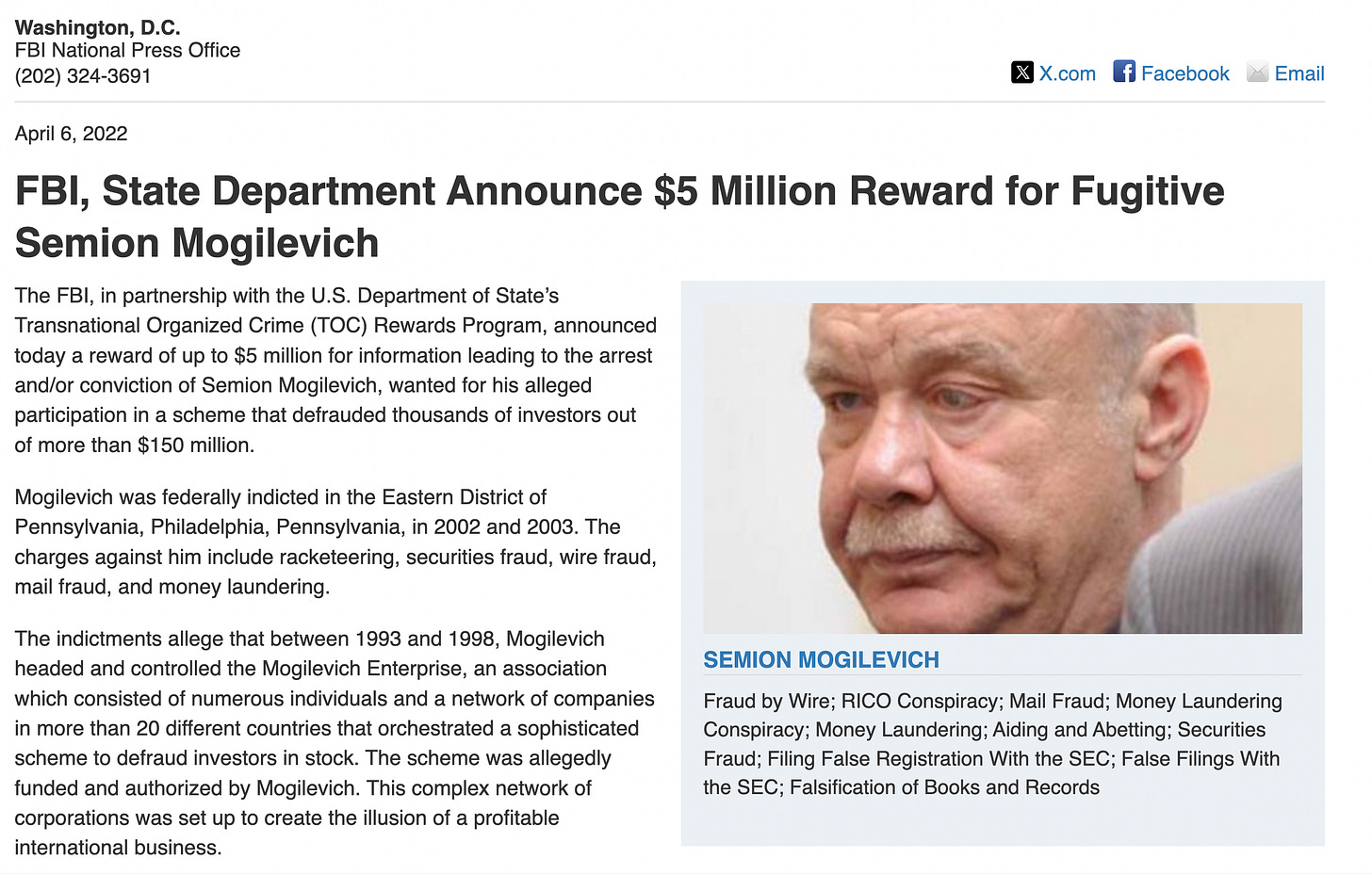 Washington, D.C.
FBI National Press Office
(202) 324-3691

X.com Facebook Email

April 6, 2022

FBI, State Department Announce $5 Million Reward for Fugitive Semion Mogilevich

The FBI, in partnership with the U.S. Department of State's Transnational Organized Crime (TOC) Rewards Program, announced today a reward of up to $5 million for information leading to the arrest and/or conviction of Semion Mogilevich, wanted for his alleged participation in a scheme that defrauded thousands of investors out of more than $150 million.

Mogilevich was federally indicted in the Eastern District of Pennsylvania, Philadelphia, Pennsylvania, in 2002 and 2003. The charges against him include racketeering, securities fraud, wire fraud, mail fraud, and money laundering.

The indictments allege that between 1993 and 1998, Mogilevich headed and controlled the Mogilevich Enterprise, an association which consisted of numerous individuals and a network of companies in more than 20 different countries that orchestrated a sophisticated scheme to defraud investors in stock. The scheme was allegedly funded and authorized by Mogilevich. This complex network of corporations was set up to create the illusion of a profitable international business.

SEMION MOGILEVICH

Fraud by Wire; RICO Conspiracy; Mail Fraud; Money Laundering Conspiracy; Money Laundering; Aiding and Abetting; Securities Fraud; Filing False Registration With the SEC; False Filings With the SEC; Falsification of Books and Records